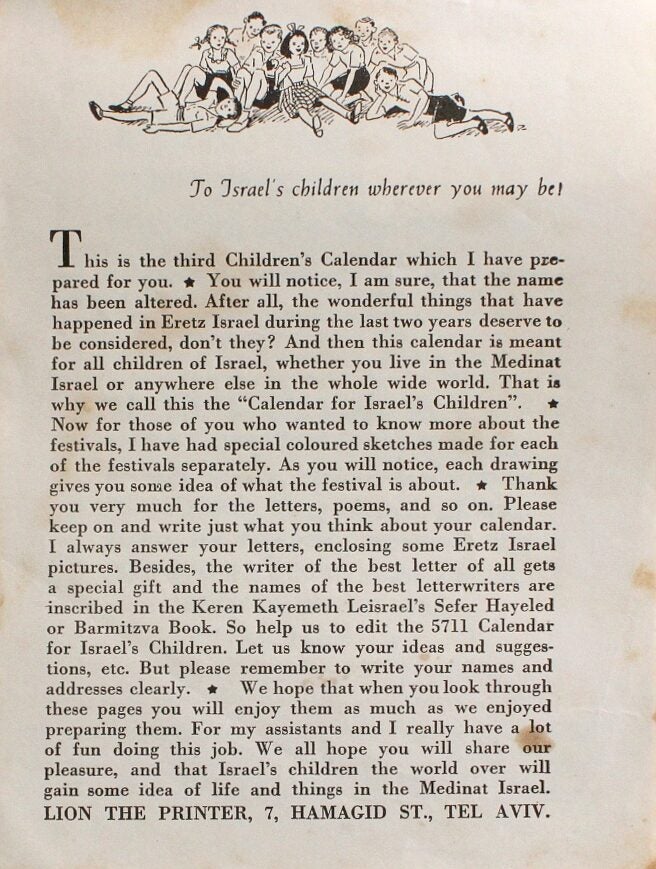 To Israel's children wherever you may be!

This is the third Children's Calendar which I have prepared for you. ★ You will notice, I am sure, that the name has been altered. After all, the wonderful things that have happened in Eretz Israel during the last two years deserve to be considered, don't they? And then this calendar is meant for all children of Israel, whether you live in the Medinat Israel or anywhere else in the whole wide world. That is why we call this the "Calendar for Israel's Children". ★ Now for those of you who wanted to know more about the festivals, I have had special coloured sketches made for each of the festivals separately. As you will notice, each drawing gives you some idea of what the festival is about. ★ Thank you very much for the letters, poems, and so on. Please keep on and write just what you think about your calendar. I always answer your letters, enclosing some Eretz Israel pictures. Besides, the writer of the best letter of all gets a special gift and the names of the best letterwriters are inscribed in the Keren Kayemeth Leisrael's Sefer Hayeled or Barmitzva Book. So help us to edit the 5711 Calendar for Israel's Children. Let us know your ideas and suggestions, etc. But please remember to write your names and addresses clearly. ★ We hope that when you look through these pages you will enjoy them as much as we enjoyed preparing them. For my assistants and I really have a lot of fun doing this job. We all hope you will share our pleasure, and that Israel's children the world over will gain some idea of life and things in the Medinat Israel.

LION THE PRINTER, 7, HAMAGID ST., TEL AVIV.